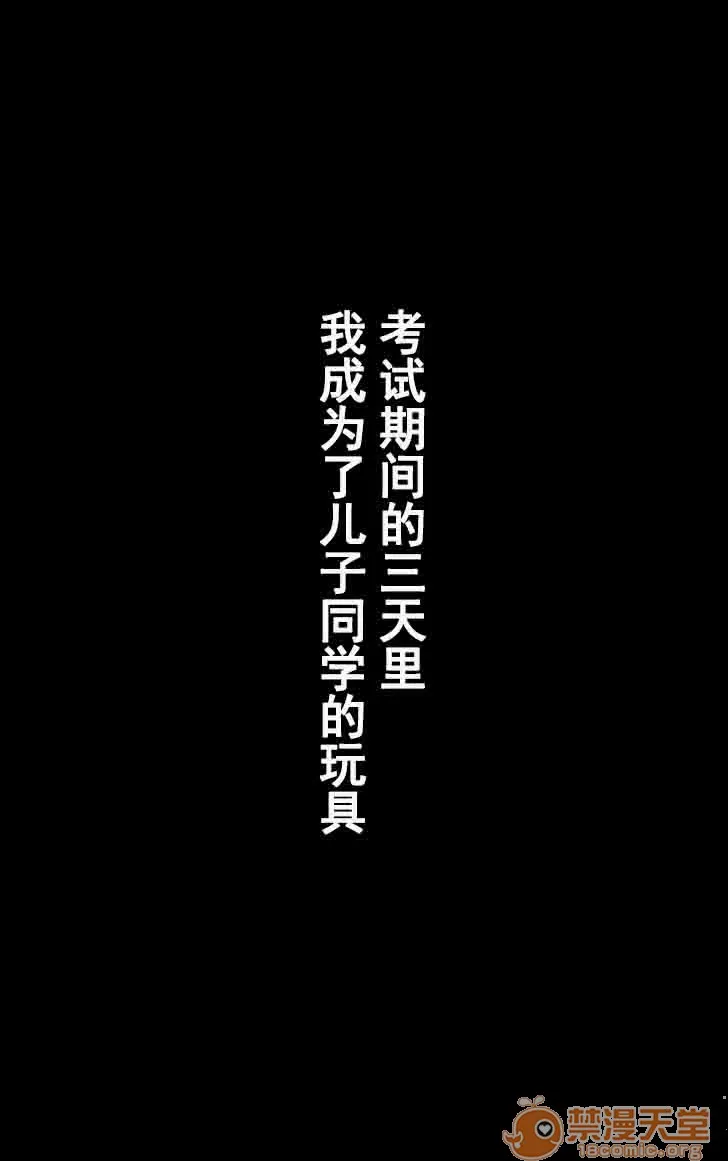 考试期间的三天里
我成为了儿子同学的玩具

禁漫天堂
18comic.org